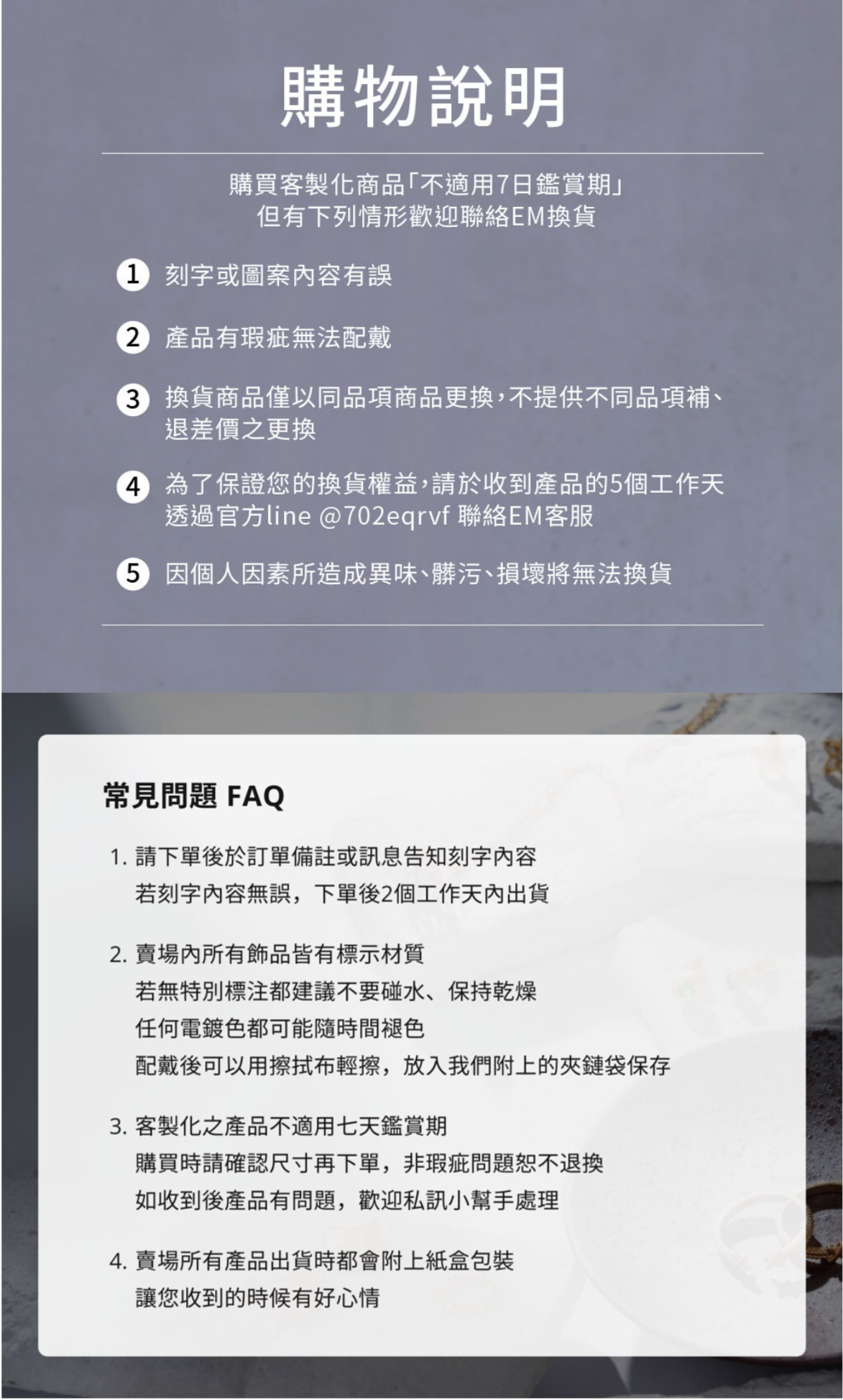 購物說明

購買客製化商品「不適用7日鑑賞期」
但有下列情形歡迎聯絡EM換貨

1 刻字或圖案內容有誤

2 產品有瑕疵無法配戴

3 換貨商品僅以同品項商品更換，不提供不同品項補、退差價之更換

4 為了保證您的換貨權益，請於收到產品的5個工作天透過官方line @702eqrvf 聯絡EM客服

5 因個人因素所造成異味、髒污、損壞將無法換貨

常見問題 FAQ

1. 請下單後於訂單備註或訊息告知刻字內容
若刻字內容無誤，下單後2個工作天內出貨

2. 賣場內所有飾品皆有標示材質
若無特別標注都建議不要碰水、保持乾燥
任何電鍍色都可能隨時間褪色
配戴後可以用擦拭布輕擦，放入我們附上的夾鏈袋保存

3. 客製化之產品不適用七天鑑賞期
購買時請確認尺寸再下單，非瑕疵問題恕不退換
如收到後產品有問題，歡迎私訊小幫手處理

4. 賣場所有產品出貨時都會附上紙盒包裝
讓您收到的時候有好心情